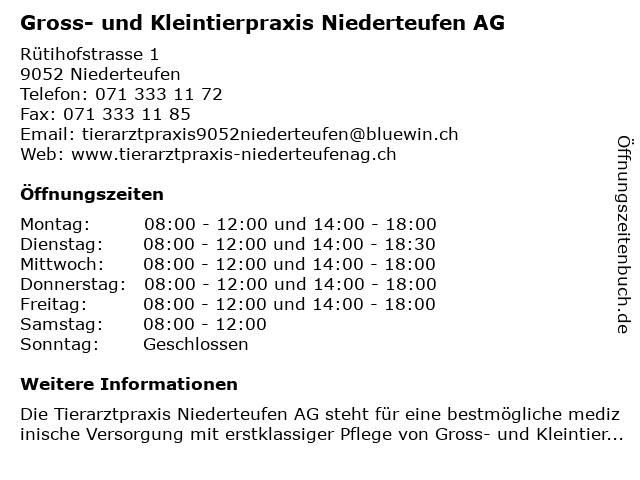 Gross- und Kleintierpraxis Niederteufen AG

Rütihofstrasse 1
9052 Niederteufen
Telefon: 071 333 11 72
Fax: 071 333 11 85
Email: tierarztpraxis9052niederteufen@bluewin.ch
Web: www.tierarztpraxis-niederteufenag.ch

Öffnungszeiten

| Montag: | 08:00 - 12:00 und 14:00 - 18:00 |
|---|---|
| Dienstag: | 08:00 - 12:00 und 14:00 - 18:30 |
| Mittwoch: | 08:00 - 12:00 und 14:00 - 18:00 |
| Donnerstag: | 08:00 - 12:00 und 14:00 - 18:00 |
| Freitag: | 08:00 - 12:00 und 14:00 - 18:00 |
| Samstag: | 08:00 - 12:00 |
| Sonntag: | Geschlossen |

Weitere Informationen

Die Tierarztpraxis Niederteufen AG steht für eine bestmögliche mediz inische Versorgung mit erstklassiger Pflege von Gross- und Kleintier...

Öffnungszeitenbuch.de